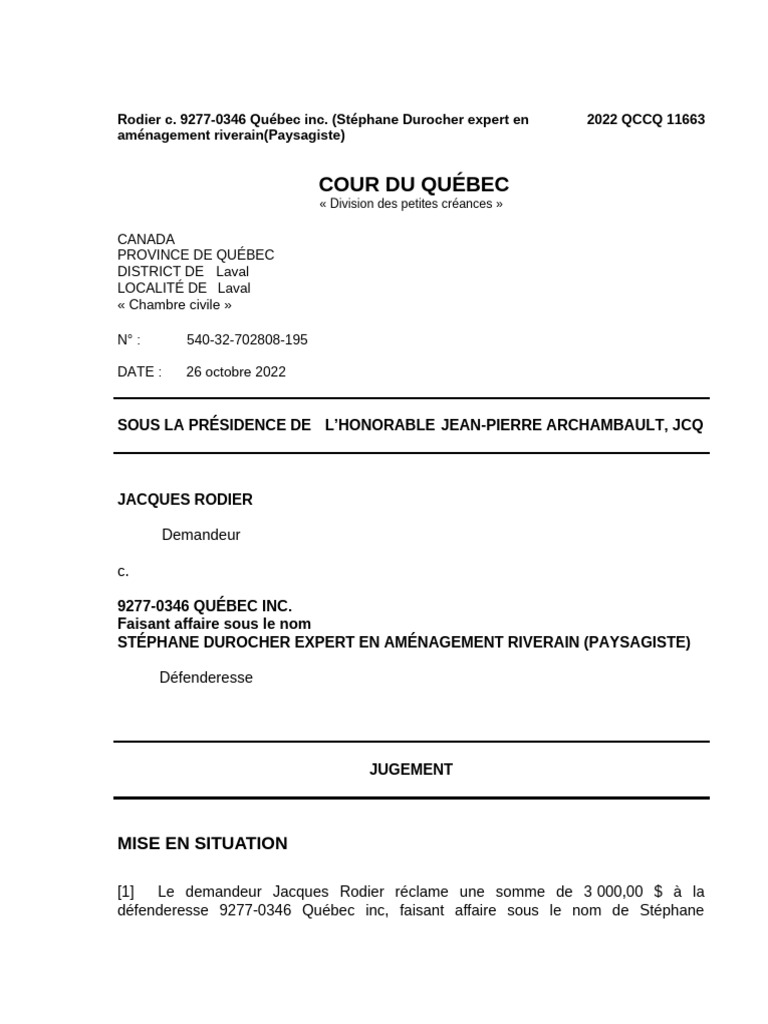 Rodier c. 9277-0346 Québec inc. (Stéphane Durocher expert en aménagement riverain(Paysagiste)

2022 QCCQ 11663

COUR DU QUÉBEC
« Division des petites créances »

CANADA
PROVINCE DE QUÉBEC
DISTRICT DE Laval
LOCALITÉ DE Laval
« Chambre civile »

N° : 540-32-702808-195

DATE : 26 octobre 2022

SOUS LA PRÉSIDENCE DE L'HONORABLE JEAN-PIERRE ARCHAMBAULT, JCQ

JACQUES RODIER

Demandeur

c.

9277-0346 QUÉBEC INC.
Faisant affaire sous le nom
STÉPHANE DUROCHER EXPERT EN AMÉNAGEMENT RIVERAIN (PAYSAGISTE)

Défenderesse

JUGEMENT

MISE EN SITUATION

[1] Le demandeur Jacques Rodier réclame une somme de 3 000,00 $ à la défenderesse 9277-0346 Québec inc, faisant affaire sous le nom de Stéphane